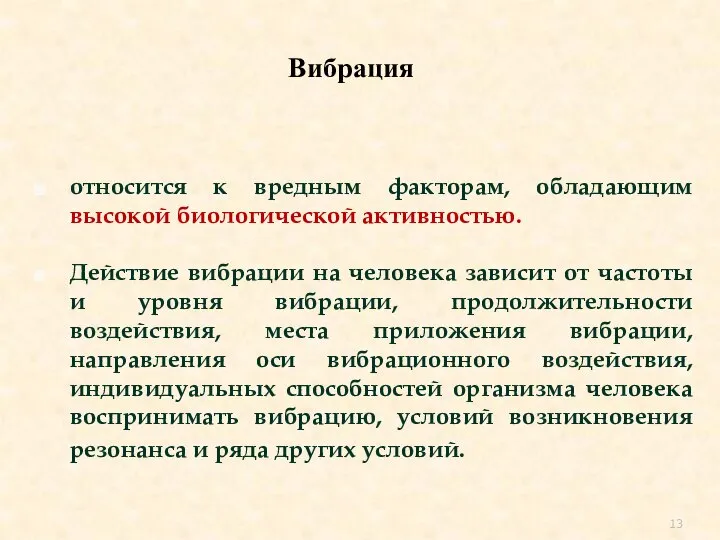 Вибрация

относится к вредным факторам, обладающим высокой биологической активностью.

Действие вибрации на человека зависит от частоты и уровня вибрации, продолжительности воздействия, места приложения вибрации, направления оси вибрационного воздействия, индивидуальных способностей организма человека воспринимать вибрацию, условий возникновения резонанса и ряда других условий.

13